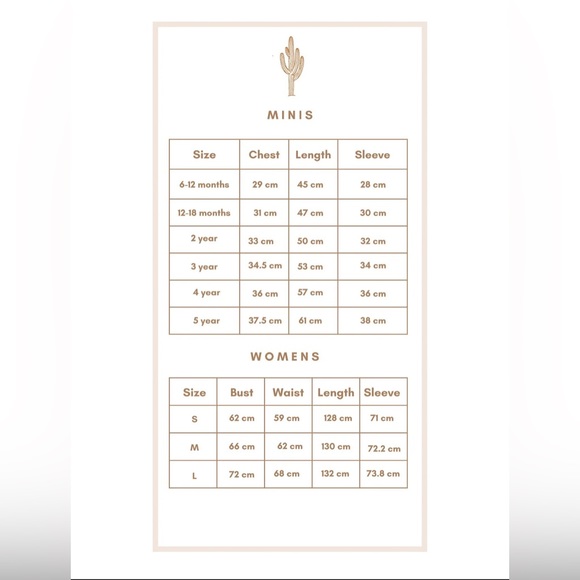 MINIS

| Size | Chest | Length | Sleeve |
|---|---|---|---|
| 6-12 months | 29 cm | 45 cm | 28 cm |
| 12-18 months | 31 cm | 47 cm | 30 cm |
| 2 year | 33 cm | 50 cm | 32 cm |
| 3 year | 34.5 cm | 53 cm | 34 cm |
| 4 year | 36 cm | 57 cm | 36 cm |
| 5 year | 37.5 cm | 61 cm | 38 cm |

WOMENS

| Size | Bust | Waist | Length | Sleeve |
|---|---|---|---|---|
| S | 62 cm | 59 cm | 128 cm | 71 cm |
| M | 66 cm | 62 cm | 130 cm | 72.2 cm |
| L | 72 cm | 68 cm | 132 cm | 73.8 cm |